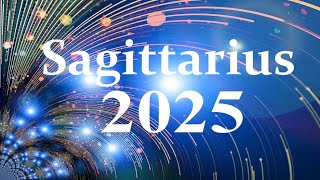 Sagittarius
2025